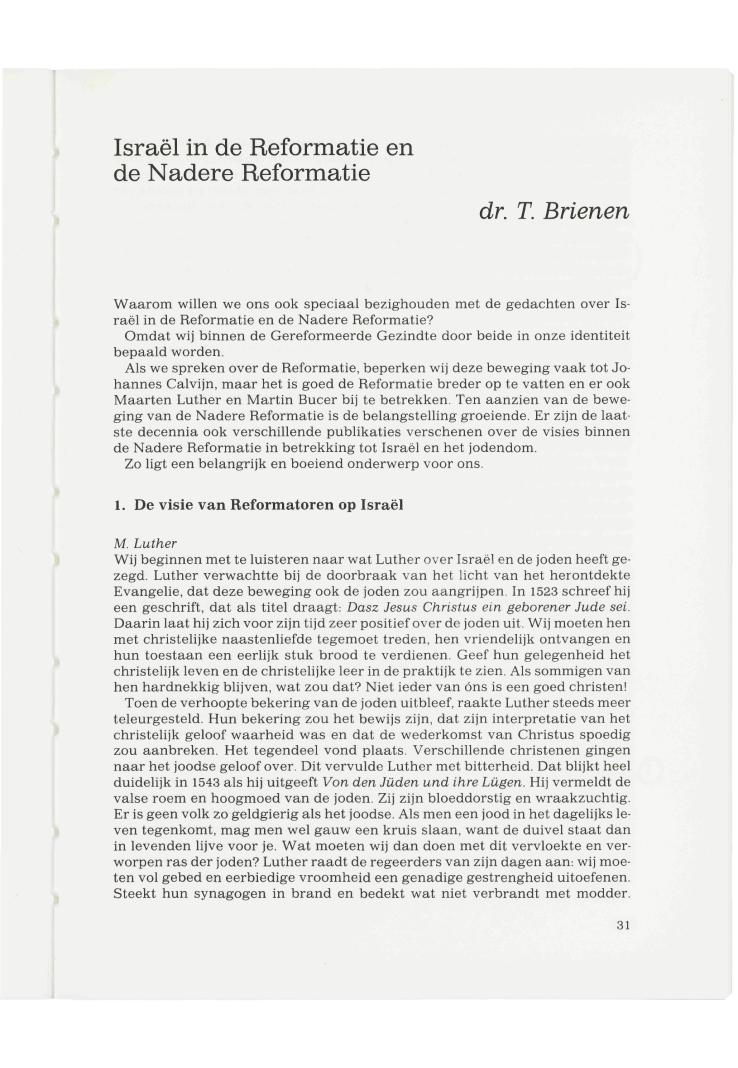 Israël in de Reformatie en de Nadere Reformatie

dr. T. Brienen

Waarom willen we ons ook speciaal bezighouden met de gedachten over Israël in de Reformatie en de Nadere Reformatie?
Omdat wij binnen de Gereformeerde Gezindte door beide in onze identiteit bepaald worden.
Als we spreken over de Reformatie, beperken wij deze beweging vaak tot Johannes Calvijn, maar het is goed de Reformatie breder op te vatten en er ook Maarten Luther en Martin Bucer bij te betrekken. Ten aanzien van de beweging van de Nadere Reformatie is de belangstelling groeiende. Er zijn de laatste decennia ook verschillende publikaties verschenen over de visies binnen de Nadere Reformatie in betrekking tot Israël en het jodendom.
Zo ligt een belangrijk en boeiend onderwerp voor ons.

1. De visie van Reformatoren op Israël

M. Luther
Wij beginnen met te luisteren naar wat Luther over Israël en de joden heeft gezegd. Luther verwachtte bij de doorbraak van het licht van het herontdekte Evangelie, dat deze beweging ook de joden zou aangrijpen. In 1523 schreef hij een geschrift, dat als titel draagt: Dasz Jesus Christus ein geborener Jude sei. Daarin laat hij zich voor zijn tijd zeer positief over de joden uit. Wij moeten hen met christelijke naastenliefde tegemoet treden, hen vriendelijk ontvangen en hun toestaan een eerlijk stuk brood te verdienen. Geef hun gelegenheid het christelijk leven en de christelijke leer in de praktijk te zien. Als sommigen van hen hardnekkig blijven, wat zou dat? Niet ieder van óns is een goed christen!
Toen de verhoopte bekering van de joden uitbleef, raakte Luther steeds meer teleurgesteld. Hun bekering zou het bewijs zijn, dat zijn interpretatie van het christelijk geloof waarheid was en dat de wederkomst van Christus spoedig zou aanbreken. Het tegendeel vond plaats. Verschillende christenen gingen naar het joodse geloof over. Dit vervulde Luther met bitterheid. Dat blijkt heel duidelijk in 1543 als hij uitgeeft Von den Jüden und ihre Lügen. Hij vermeldt de valse roem en hoogmoed van de joden. Zij zijn bloeddorstig en wraakzuchtig. Er is geen volk zo geldgierig als het joodse. Als men een jood in het dagelijks leven tegenkomt, mag men wel gauw een kruis slaan, want de duivel staat dan in levenden lijve voor je. Wat moeten wij dan doen met dit vervloekte en verworpen ras der joden? Luther raadt de regeerders van zijn dagen aan: wij moeten vol gebed en eerbiedige vroomheid een genadige gestrengheid uitoefenen. Steekt hun synagogen in brand en bedekt wat niet verbrandt met modder.

31